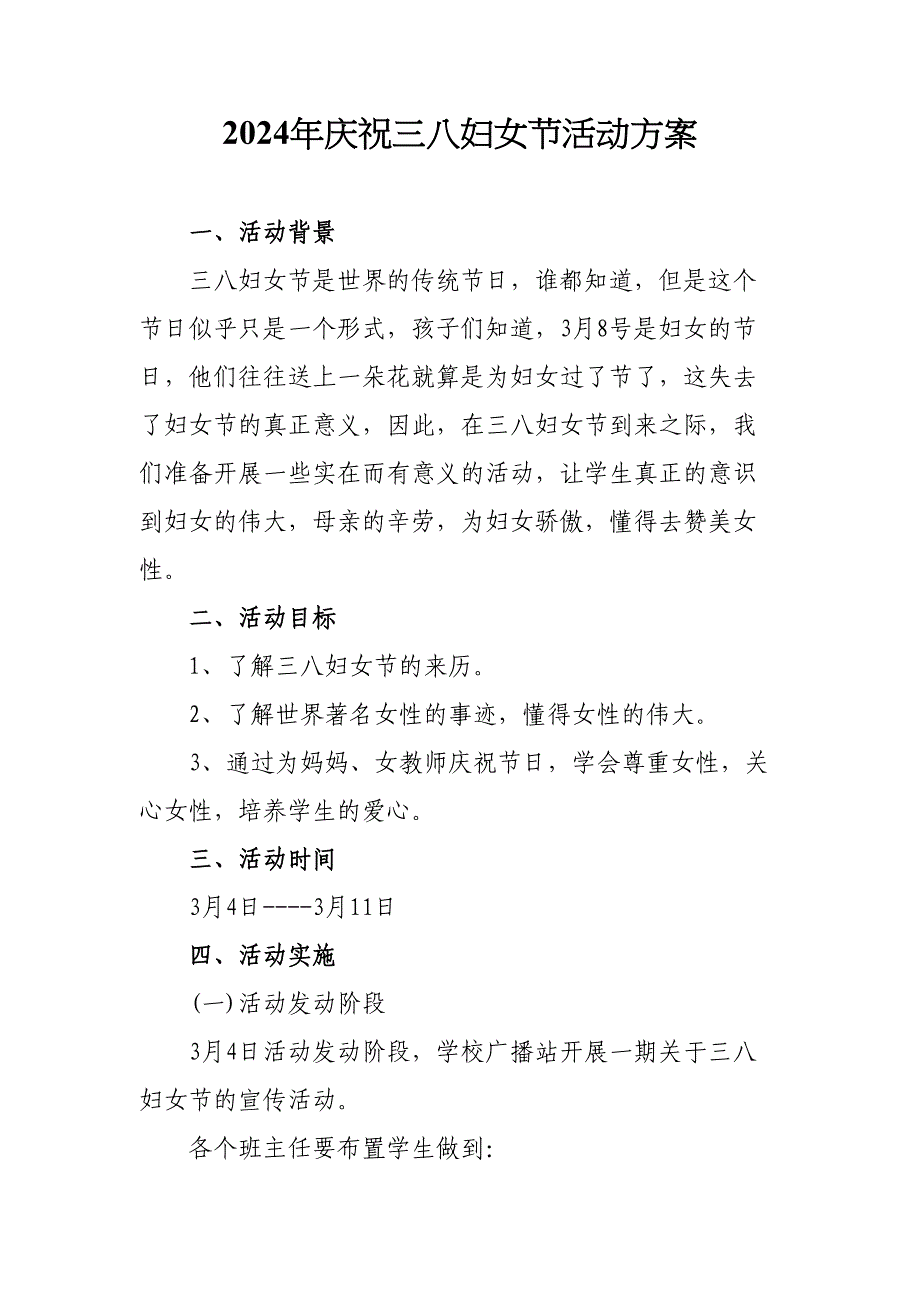 2024年庆祝三八妇女节活动方案

一、活动背景

三八妇女节是世界的传统节日，谁都知道，但是这个节日似乎只是一个形式，孩子们知道，3月8号是妇女的节日，他们往往送上一朵花就算是为妇女过了节了，这失去了妇女节的真正意义，因此，在三八妇女节到来之际，我们准备开展一些实在而有意义的活动，让学生真正的意识到妇女的伟大，母亲的辛劳，为妇女骄傲，懂得去赞美女性。

二、活动目标

1、了解三八妇女节的来历。

2、了解世界著名女性的事迹，懂得女性的伟大。

3、通过为妈妈、女教师庆祝节日，学会尊重女性，关心女性，培养学生的爱心。

三、活动时间

3月4日----3月11日

四、活动实施

(一)活动发动阶段

3月4日活动发动阶段，学校广播站开展一期关于三八妇女节的宣传活动。

各个班主任要布置学生做到: